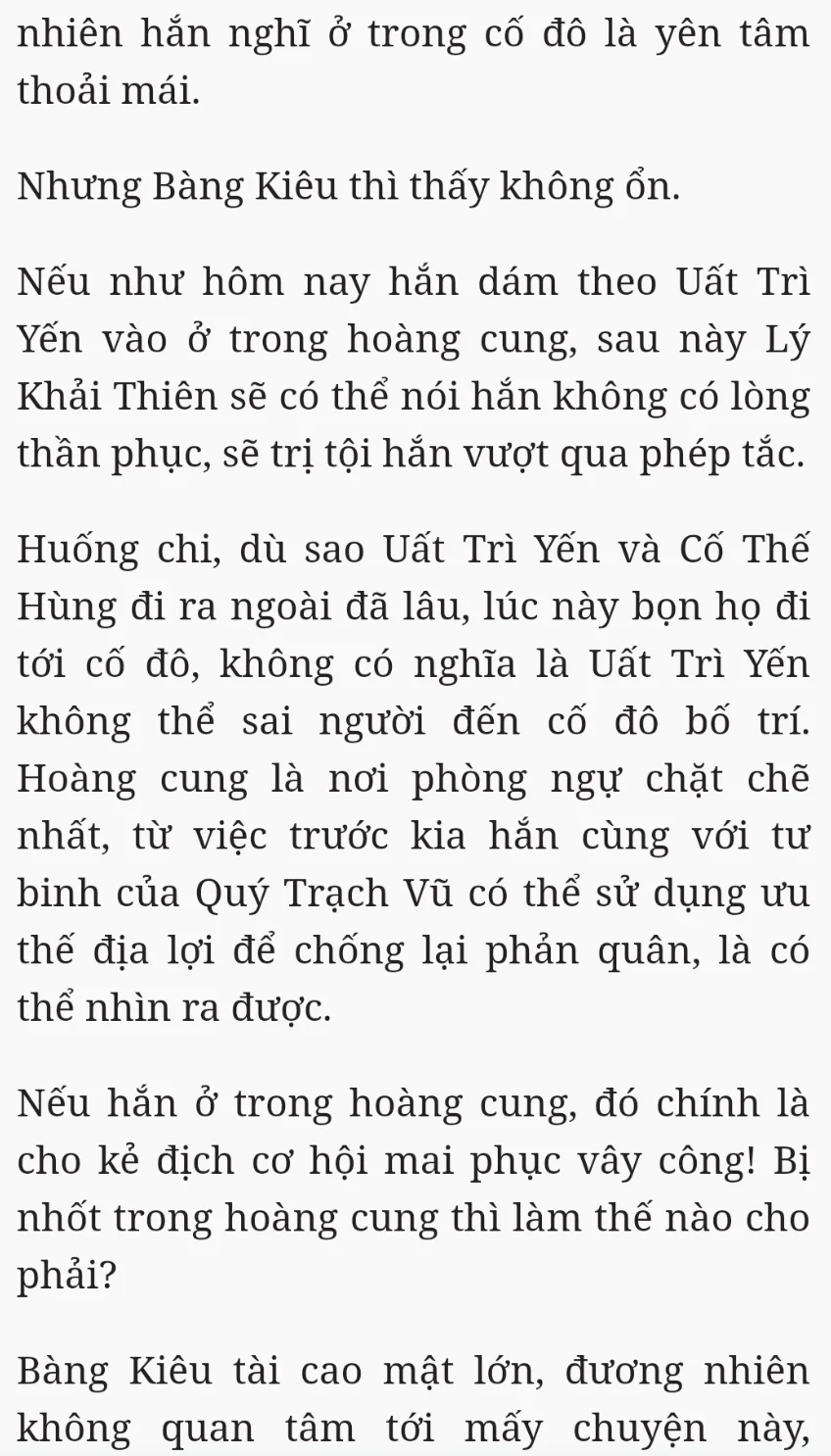 nhiên hắn nghĩ ở trong cố đô là yên tâm thoải mái.

Nhưng Bàng Kiêu thì thấy không ổn.

Nếu như hôm nay hắn dám theo Uất Trì Yến vào ở trong hoàng cung, sau này Lý Khải Thiên sẽ có thể nói hắn không có lòng thần phục, sẽ trị tội hắn vượt qua phép tắc.

Huống chi, dù sao Uất Trì Yến và Cố Thế Hùng đi ra ngoài đã lâu, lúc này bọn họ đi tới cố đô, không có nghĩa là Uất Trì Yến không thể sai người đến cố đô bố trí. Hoàng cung là nơi phòng ngự chặt chẽ nhất, từ việc trước kia hắn cùng với tư binh của Quý Trạch Vũ có thể sử dụng ưu thế địa lợi để chống lại phản quân, là có thể nhìn ra được.

Nếu hắn ở trong hoàng cung, đó chính là cho kẻ địch cơ hội mai phục vây công! Bị nhốt trong hoàng cung thì làm thế nào cho phải?

Bàng Kiêu tài cao mật lớn, đương nhiên không quan tâm tới mấy chuyện này,